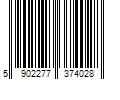 5 902277 374028